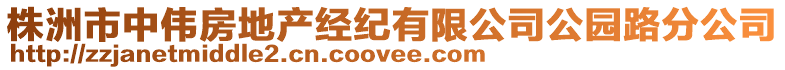 株洲市中伟房地产经纪有限公司公园路分公司
http://zzjanetmiddle2.cn.coovee.com